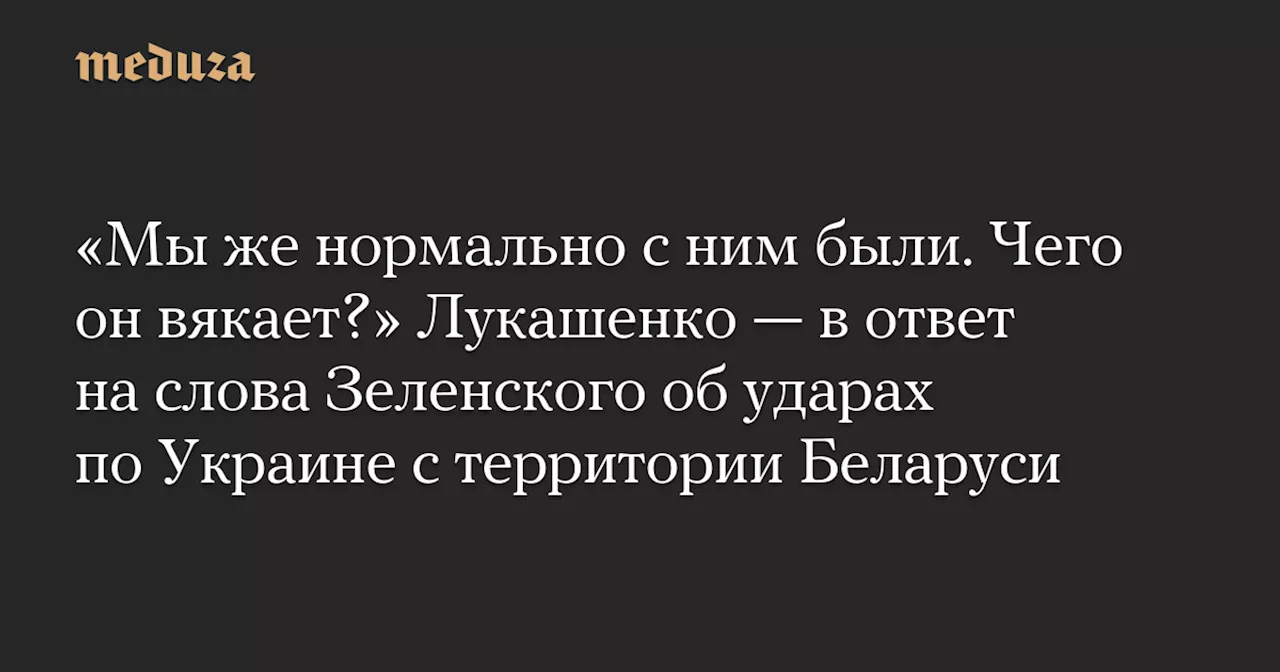 meduza

«Мы же нормально с ним были. Чего он вякает?» Лукашенко — в ответ на слова Зеленского об ударах по Украине с территории Беларуси